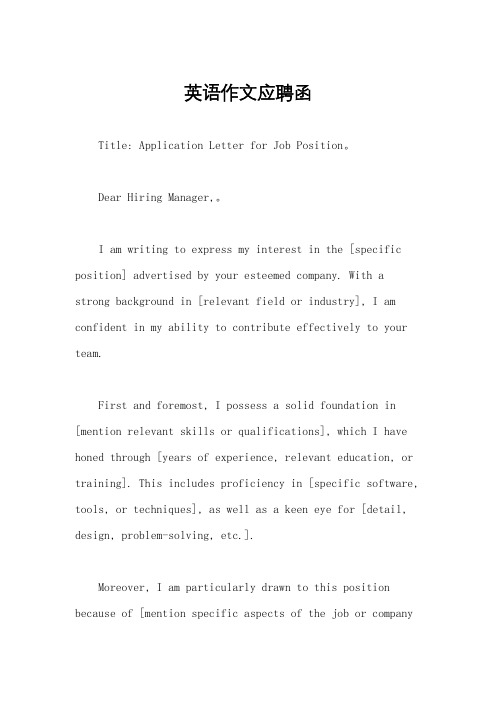 英语作文应聘函

Title: Application Letter for Job Position。

Dear Hiring Manager,。

I am writing to express my interest in the [specific position] advertised by your esteemed company. With a strong background in [relevant field or industry], I am confident in my ability to contribute effectively to your team.

First and foremost, I possess a solid foundation in [mention relevant skills or qualifications], which I have honed through [years of experience, relevant education, or training]. This includes proficiency in [specific software, tools, or techniques], as well as a keen eye for [detail, design, problem-solving, etc.].

Moreover, I am particularly drawn to this position because of [mention specific aspects of the job or company